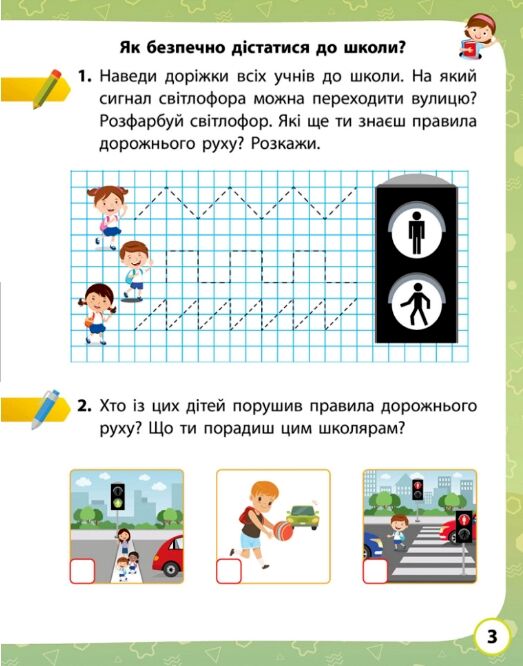 Як безпечно дістатися до школи?

1. Наведи доріжки всіх учнів до школи. На який сигнал світлофора можна переходити вулицю? Розфарбуй світлофор. Які ще ти знаєш правила дорожнього руху? Розкажи.

2. Хто із цих дітей порушив правила дорожнього руху? Що ти порадиш цим школярам?

3